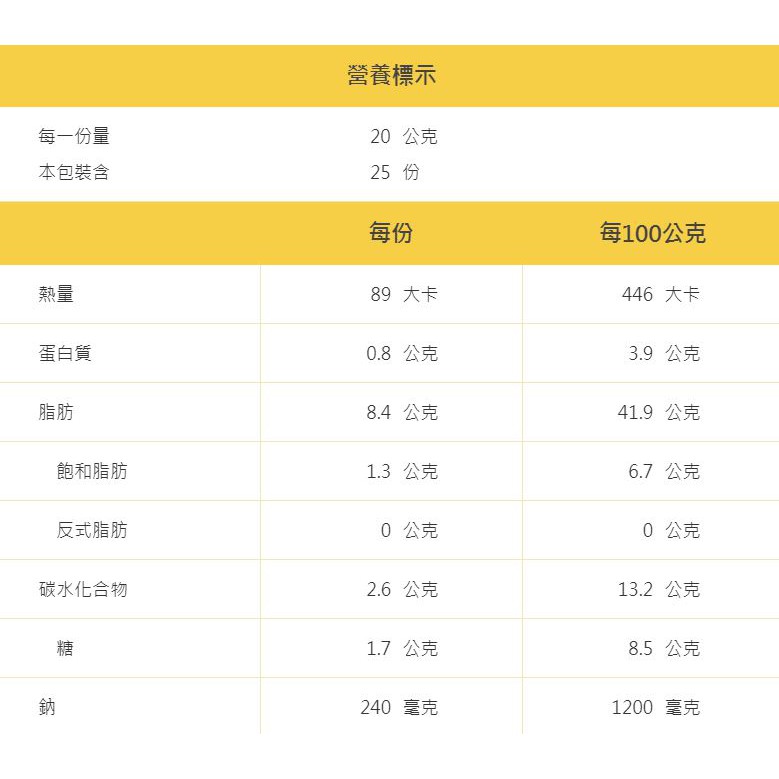 營養標示

每一份量 20 公克
本包裝含 25 份

|  | 每份 | 每100公克 |
|---|---|---|
| 熱量 | 89 大卡 | 446 大卡 |
| 蛋白質 | 0.8 公克 | 3.9 公克 |
| 脂肪 | 8.4 公克 | 41.9 公克 |
| 飽和脂肪 | 1.3 公克 | 6.7 公克 |
| 反式脂肪 | 0 公克 | 0 公克 |
| 碳水化合物 | 2.6 公克 | 13.2 公克 |
| 糖 | 1.7 公克 | 8.5 公克 |
| 鈉 | 240 毫克 | 1200 毫克 |